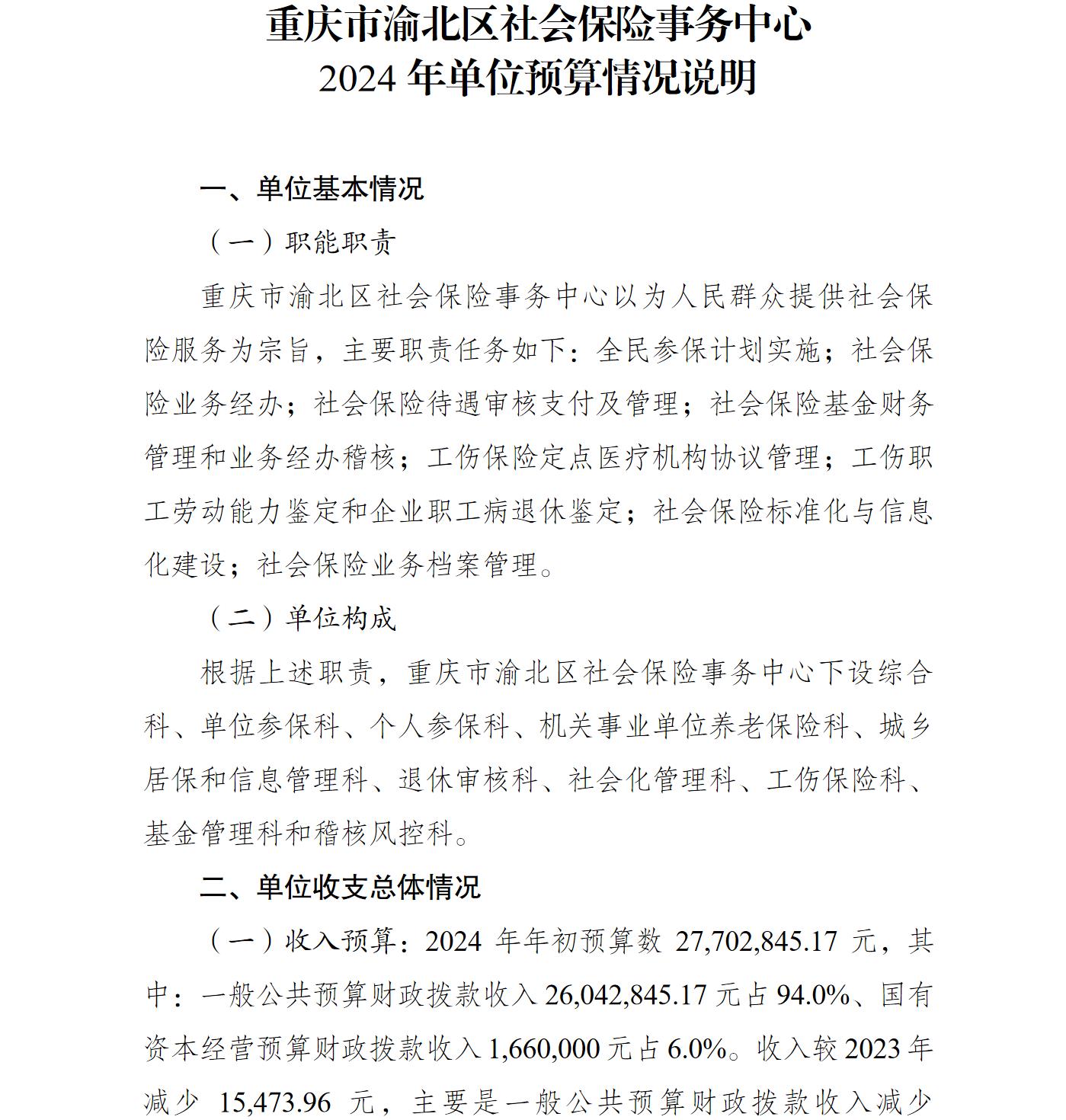 重庆市渝北区社会保险事务中心
2024 年单位预算情况说明

一、单位基本情况

（一）职能职责

重庆市渝北区社会保险事务中心以为人民群众提供社会保险服务为宗旨，主要职责任务如下：全民参保计划实施；社会保险业务经办；社会保险待遇审核支付及管理；社会保险基金财务管理和业务经办稽核；工伤保险定点医疗机构协议管理；工伤职工劳动能力鉴定和企业职工病退休鉴定；社会保险标准化与信息化建设；社会保险业务档案管理。

（二）单位构成

根据上述职责，重庆市渝北区社会保险事务中心下设综合科、单位参保科、个人参保科、机关事业单位养老保险科、城乡居保和信息管理科、退休审核科、社会化管理科、工伤保险科、基金管理科和稽核风控科。

二、单位收支总体情况

（一）收入预算：2024 年年初预算数 27,702,845.17 元，其中：一般公共预算财政拨款收入 26,042,845.17 元占 94.0%、国有资本经营预算财政拨款收入 1,660,000 元占 6.0%。收入较 2023 年减少 15,473.96 元，主要是一般公共预算财政拨款收入减少